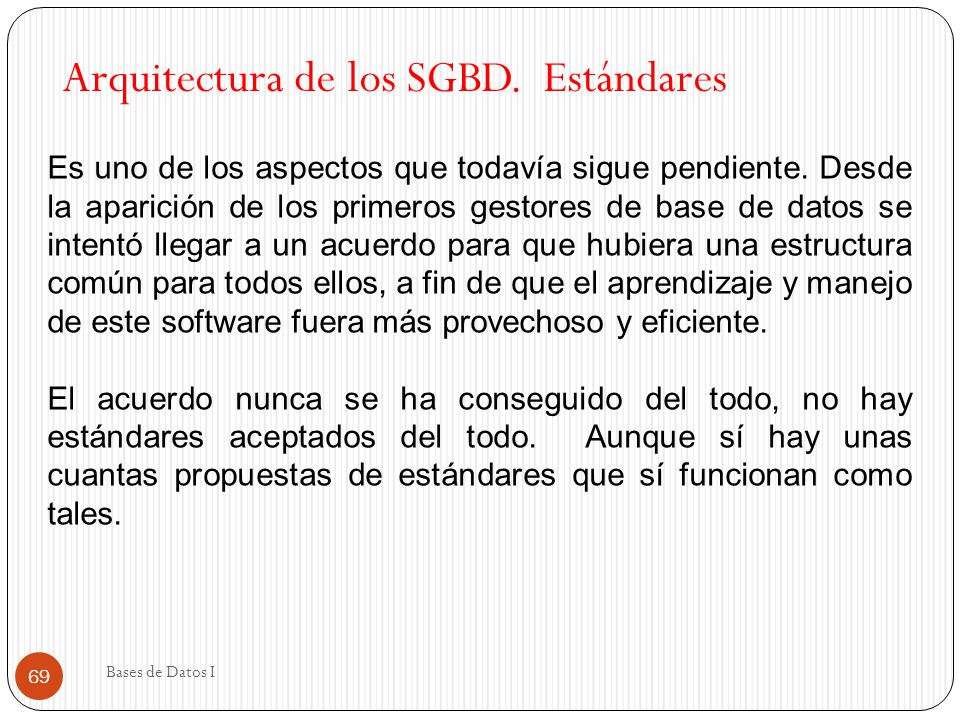 Arquitectura de los SGBD. Estándares

Es uno de los aspectos que todavía sigue pendiente. Desde la aparición de los primeros gestores de base de datos se intentó llegar a un acuerdo para que hubiera una estructura común para todos ellos, a fin de que el aprendizaje y manejo de este software fuera más provechoso y eficiente.

El acuerdo nunca se ha conseguido del todo, no hay estándares aceptados del todo. Aunque sí hay unas cuantas propuestas de estándares que sí funcionan como tales.

69

Bases de Datos I